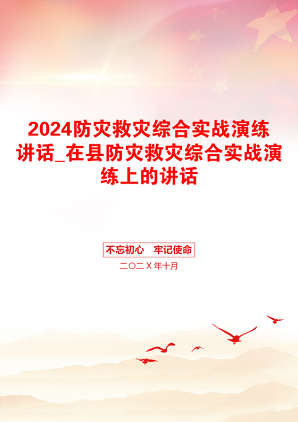 2024防灾救灾综合实战演练讲话_在县防灾救灾综合实战演练上的讲话

不忘初心　牢记使命

二〇二Ｘ年十月